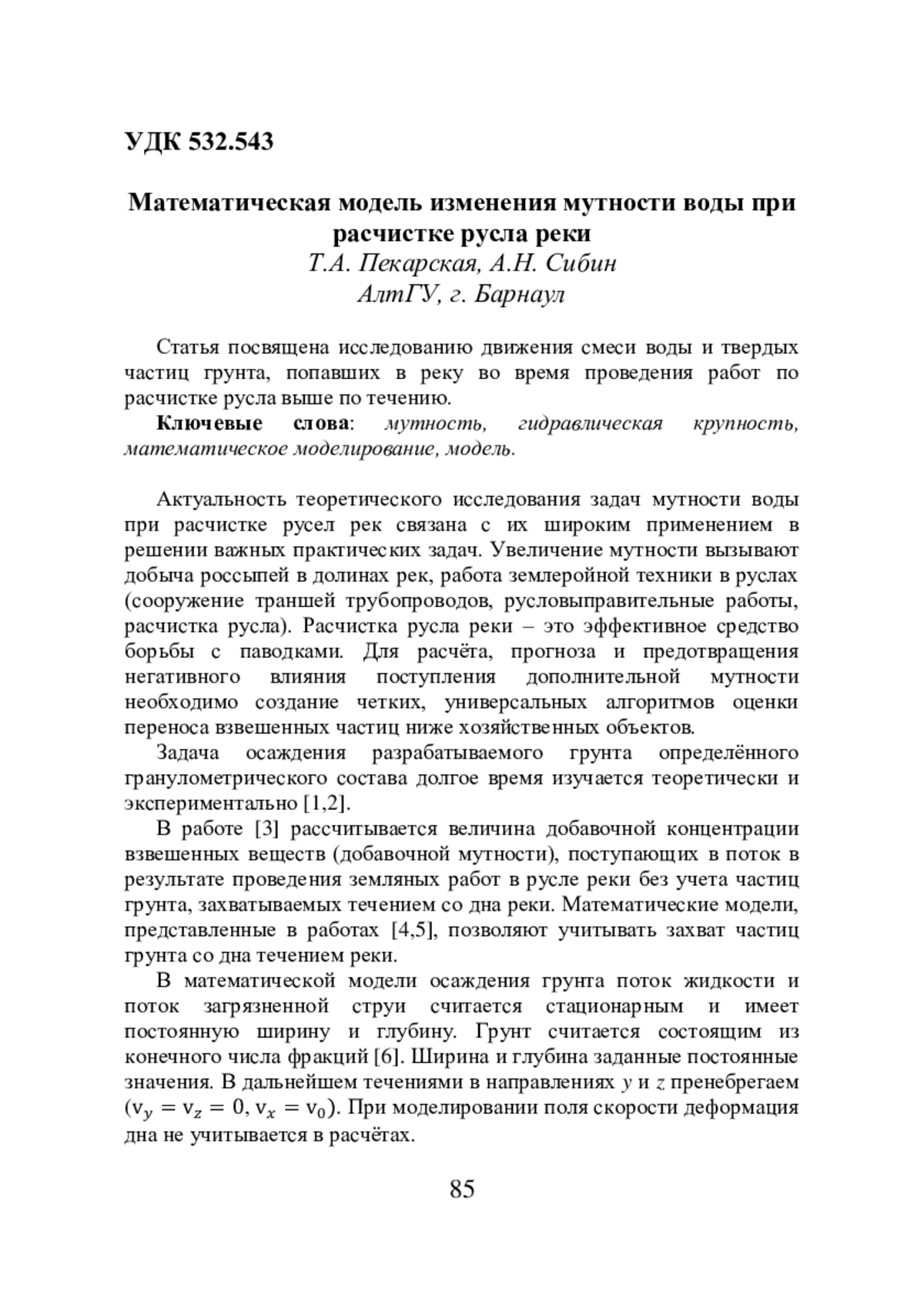 УДК 532.543

Математическая модель изменения мутности воды при расчистке русла реки
Т.А. Пекарская, А.Н. Сибин
АлтГУ, г. Барнаул

Статья посвящена исследованию движения смеси воды и твердых частиц грунта, попавших в реку во время проведения работ по расчистке русла выше по течению.

Ключевые слова: мутность, гидравлическая крупность, математическое моделирование, модель.

Актуальность теоретического исследования задач мутности воды при расчистке русел рек связана с их широким применением в решении важных практических задач. Увеличение мутности вызывают добыча россыпей в долинах рек, работа землеройной техники в руслах (сооружение траншей трубопроводов, русловыправительные работы, расчистка русла). Расчистка русла реки – это эффективное средство борьбы с паводками. Для расчёта, прогноза и предотвращения негативного влияния поступления дополнительной мутности необходимо создание четких, универсальных алгоритмов оценки переноса взвешенных частиц ниже хозяйственных объектов.

Задача осаждения разрабатываемого грунта определённого гранулометрического состава долгое время изучается теоретически и экспериментально [1,2].

В работе [3] рассчитывается величина добавочной концентрации взвешенных веществ (добавочной мутности), поступающих в поток в результате проведения земляных работ в русле реки без учета частиц грунта, захватываемых течением со дна реки. Математические модели, представленные в работах [4,5], позволяют учитывать захват частиц грунта со дна течением реки.

В математической модели осаждения грунта поток жидкости и поток загрязненной струи считается стационарным и имеет постоянную ширину и глубину. Грунт считается состоящим из конечного числа фракций [6]. Ширина и глубина заданные постоянные значения. В дальнейшем течениями в направлениях $y$ и $z$ пренебрегаем ($v_y = v_z = 0$, $v_x = v_0$). При моделировании поля скорости деформация дна не учитывается в расчётах.

85